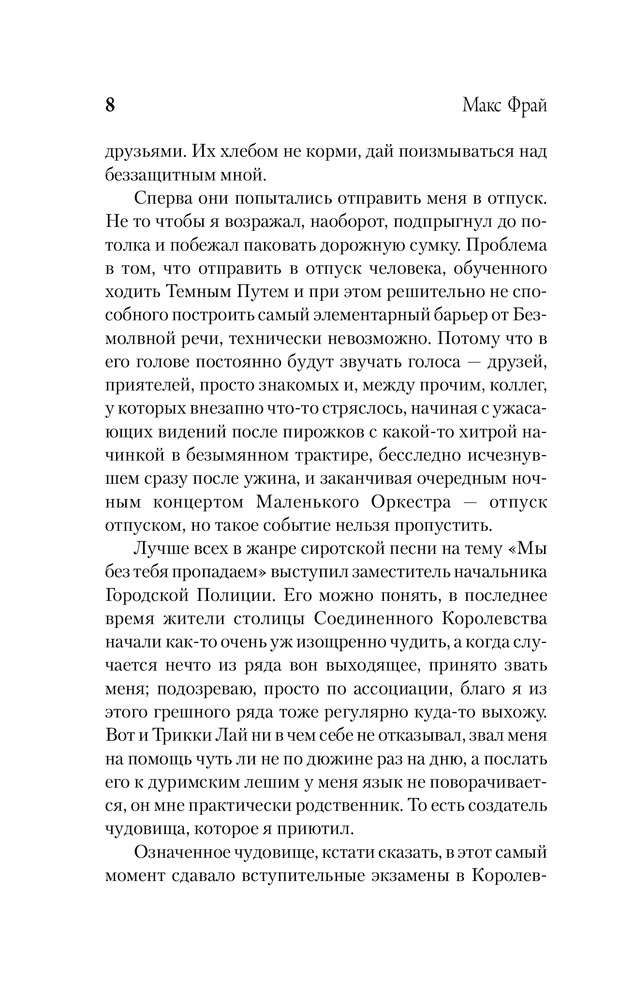 8 Макс Фрай

друзьями. Их хлебом не корми, дай поизмываться над беззащитным мной.

Сперва они попытались отправить меня в отпуск. Не то чтобы я возражал, наоборот, подпрыгнул до потолка и побежал паковать дорожную сумку. Проблема в том, что отправить в отпуск человека, обученного ходить Темным Путем и при этом решительно не способного построить самый элементарный барьер от Безмолвной речи, технически невозможно. Потому что в его голове постоянно будут звучать голоса — друзей, приятелей, просто знакомых и, между прочим, коллег, у которых внезапно что-то стряслось, начиная с ужасающих видений после пирожков с какой-то хитрой начинкой в безымянном трактире, бесследно исчезнувшем сразу после ужина, и заканчивая очередным ночным концертом Маленького Оркестра — отпуск отпуском, но такое событие нельзя пропустить.

Лучше всех в жанре сиротской песни на тему «Мы без тебя пропадаем» выступил заместитель начальника Городской Полиции. Его можно понять, в последнее время жители столицы Соединенного Королевства начали как-то очень уж изощренно чудить, а когда случается нечто из ряда вон выходящее, принято звать меня; подозреваю, просто по ассоциации, благо я из этого грешного ряда тоже регулярно куда-то выхожу. Вот и Трикки Лай ни в чем себе не отказывал, звал меня на помощь чуть ли не по дюжине раз на дню, а послать его к дуримским лешим у меня язык не поворачивается, он мне практически родственник. То есть создатель чудовища, которое я приютил.

Означенное чудовище, кстати сказать, в этот самый момент сдавало вступительные экзамены в Королев-